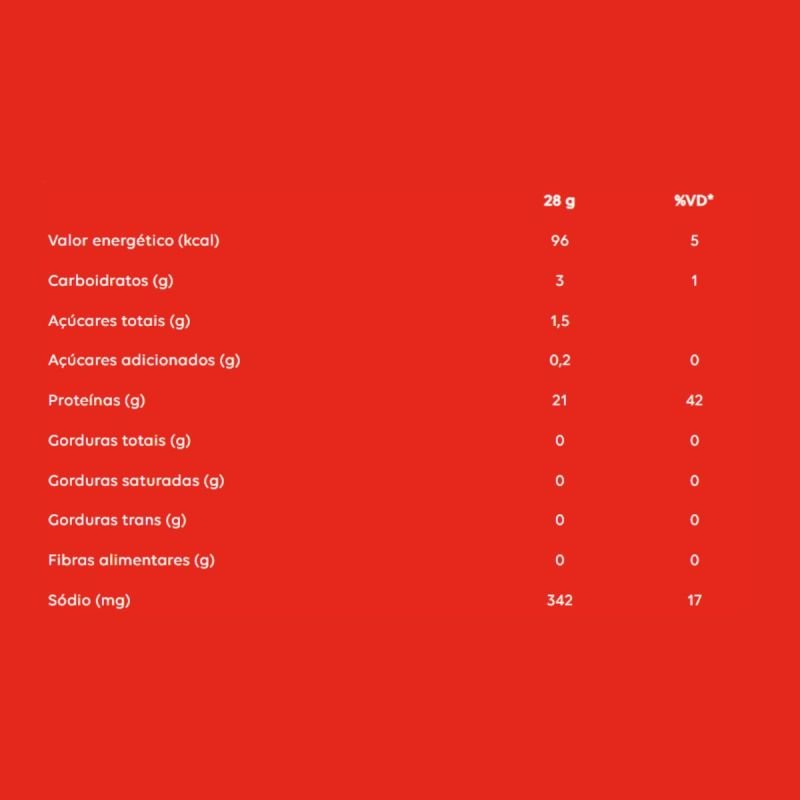 | | 28 g | %VD* |
|---|---|---|
| Valor energético (kcal) | 96 | 5 |
| Carboidratos (g) | 3 | 1 |
| Açúcares totais (g) | 1,5 | |
| Açúcares adicionados (g) | 0,2 | 0 |
| Proteínas (g) | 21 | 42 |
| Gorduras totais (g) | 0 | 0 |
| Gorduras saturadas (g) | 0 | 0 |
| Gorduras trans (g) | 0 | 0 |
| Fibras alimentares (g) | 0 | 0 |
| Sódio (mg) | 342 | 17 |